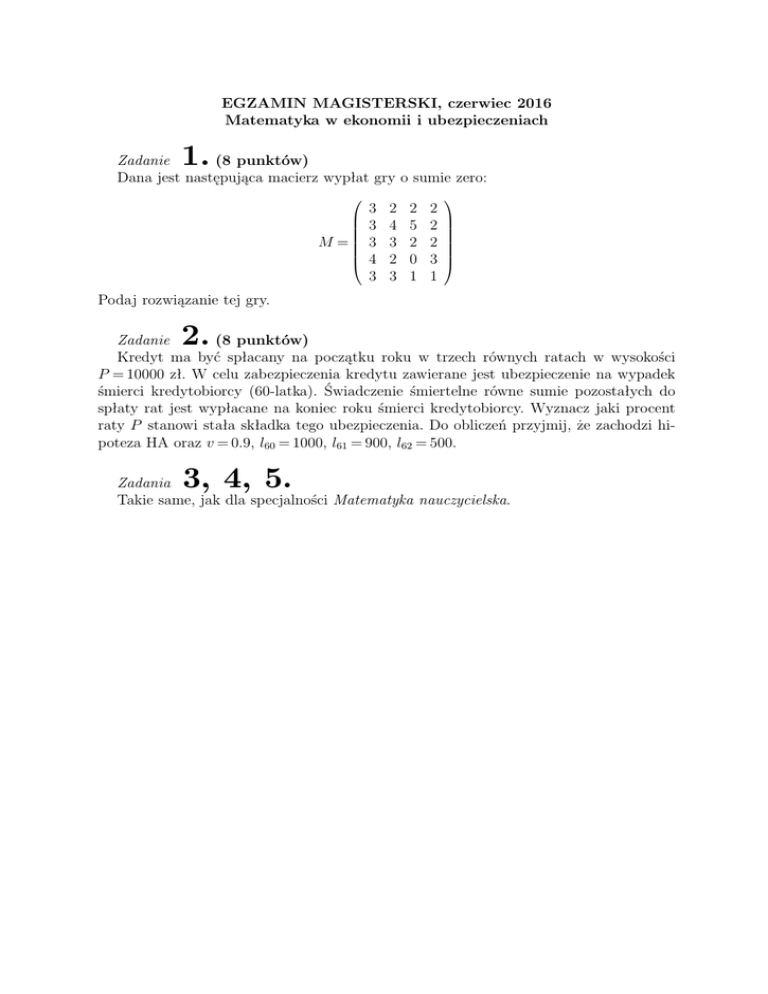 EGZAMIN MAGISTERSKI, czerwiec 2016
Matematyka w ekonomii i ubezpieczeniach

Zadanie 1. (8 punktów)
Dana jest następująca macierz wypłat gry o sumie zero:

$M = \begin{pmatrix} 3 & 2 & 2 & 2 \\ 3 & 4 & 5 & 2 \\ 3 & 3 & 2 & 2 \\ 4 & 2 & 0 & 3 \\ 3 & 3 & 1 & 1 \end{pmatrix}$

Podaj rozwiązanie tej gry.

Zadanie 2. (8 punktów)
Kredyt ma być spłacany na początku roku w trzech równych ratach w wysokości $P = 10000$ zł. W celu zabezpieczenia kredytu zawierane jest ubezpieczenie na wypadek śmierci kredytobiorcy (60-latka). Świadczenie śmiertelne równe sumie pozostałych do spłaty rat jest wypłacane na koniec roku śmierci kredytobiorcy. Wyznacz jaki procent raty $P$ stanowi stała składka tego ubezpieczenia. Do obliczeń przyjmij, że zachodzi hipoteza HA oraz $v = 0.9$, $l_{60} = 1000$, $l_{61} = 900$, $l_{62} = 500$.

Zadania 3, 4, 5.
Takie same, jak dla specjalności Matematyka nauczycielska.